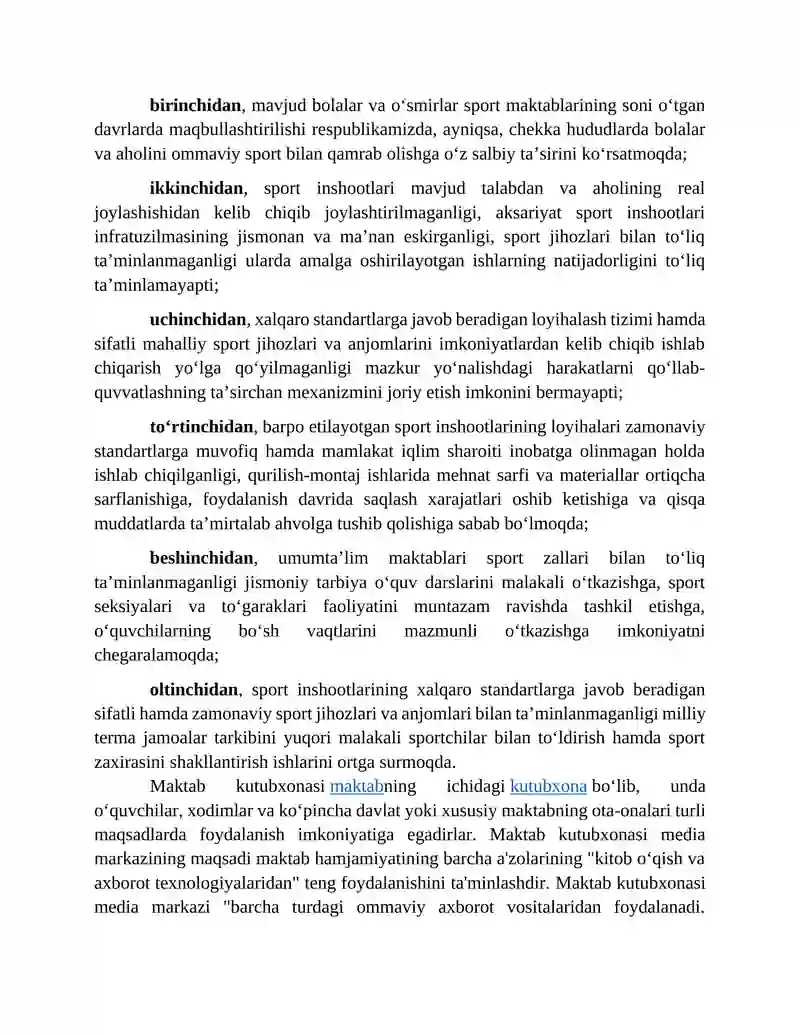 birinchidan, mavjud bolalar va o'smirlar sport maktablarining soni o'tgan davrlarda maqbullashtirilishi respublikamizda, ayniqsa, chekka hududlarda bolalar va aholini ommaviy sport bilan qamrab olishga o'z salbiy ta'sirini ko'rsatmoqda;

ikkinchidan, sport inshootlari mavjud talabdan va aholining real joylashishidan kelib chiqib joylashtirilmaganligi, aksariyat sport inshootlari infratuzilmasining jismonan va ma'nan eskirganligi, sport jihozlari bilan to'liq ta'minlanmaganligi ularda amalga oshirilayotgan ishlarning natijadorligini to'liq ta'minlamayapti;

uchinchidan, xalqaro standartlarga javob beradigan loyihalash tizimi hamda sifatli mahalliy sport jihozlari va anjomlarini imkoniyatlardan kelib chiqib ishlab chiqarish yo'lga qo'yilmaganligi mazkur yo'nalishdagi harakatlarni qo'llab-quvvatlashning ta'sirchan mexanizmini joriy etish imkonini bermayapti;

to'rtinchidan, barpo etilayotgan sport inshootlarining loyihalari zamonaviy standartlarga muvofiq hamda mamlakat iqlim sharoiti inobatga olinmagan holda ishlab chiqilganligi, qurilish-montaj ishlarida mehnat sarfi va materiallar ortiqcha sarflanishiga, foydalanish davrida saqlash xarajatlari oshib ketishiga va qisqa muddatlarda ta'mirtalab ahvolga tushib qolishiga sabab bo'lmoqda;

beshinchidan, umumta'lim maktablari sport zallari bilan to'liq ta'minlanmaganligi jismoniy tarbiya o'quv darslarini malakali o'tkazishga, sport seksiyalari va to'garaklari faoliyatini muntazam ravishda tashkil etishga, o'quvchilarning bo'sh vaqtlarini mazmunli o'tkazishga imkoniyatni chegaralamoqda;

oltinchidan, sport inshootlarining xalqaro standartlarga javob beradigan sifatli hamda zamonaviy sport jihozlari va anjomlari bilan ta'minlanmaganligi milliy terma jamoalar tarkibini yuqori malakali sportchilar bilan to'ldirish hamda sport zaxirasini shakllantirish ishlarini ortga surmoqda.

Maktab kutubxonasi maktabning ichidagi kutubxona bo'lib, unda o'quvchilar, xodimlar va ko'pincha davlat yoki xususiy maktabning ota-onalari turli maqsadlarda foydalanish imkoniyatiga egadirlar. Maktab kutubxonasi media markazining maqsadi maktab hamjamiyatining barcha a'zolarining "kitob o'qish va axborot texnologiyalaridan" teng foydalanishini ta'minlashdir. Maktab kutubxonasi media markazi "barcha turdagi ommaviy axborot vositalaridan foydalanadi.